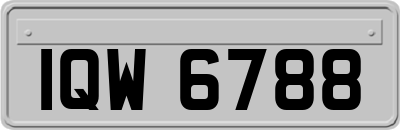 IQW 6788